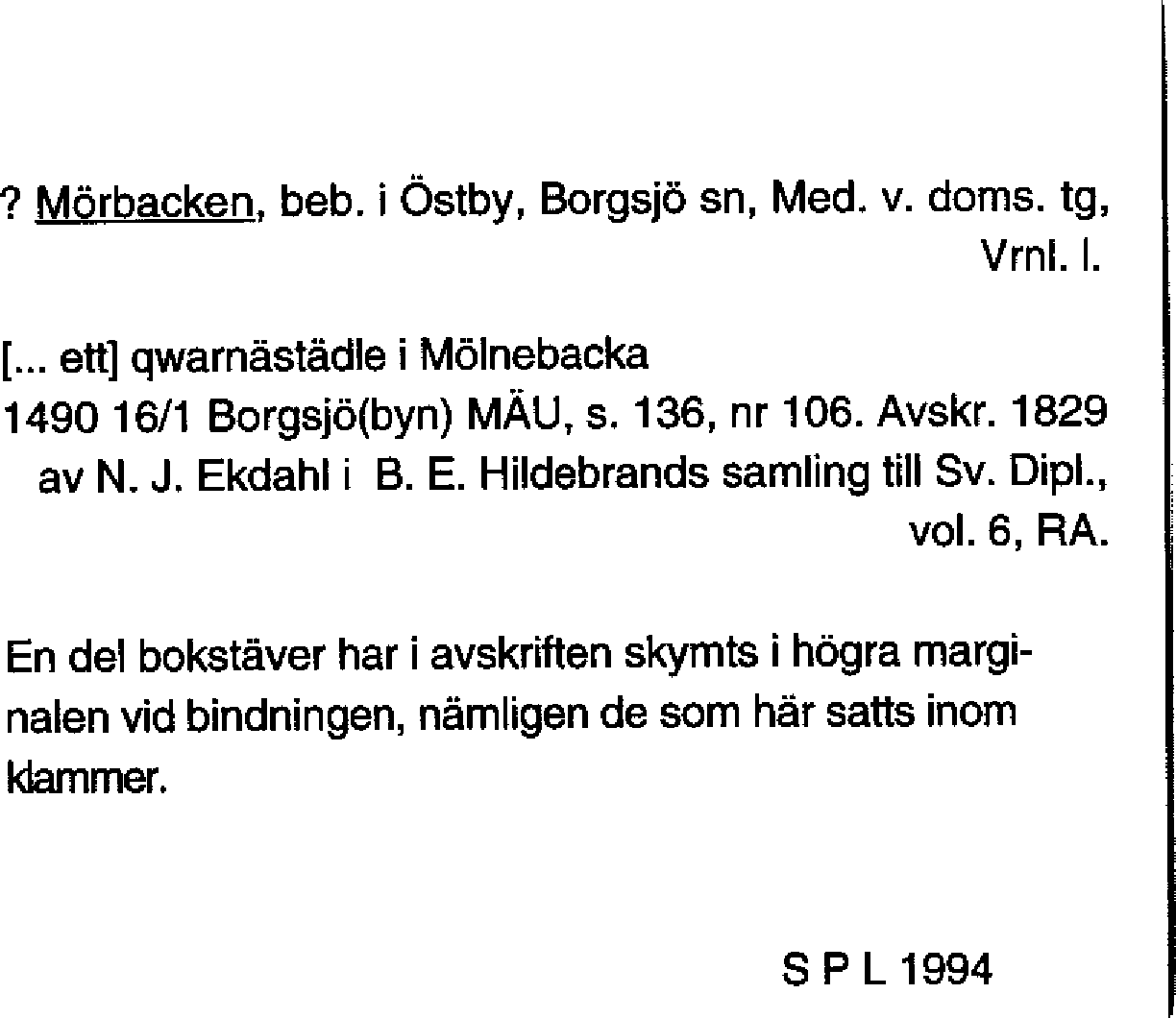 ? Mörbacken, beb. i Östby, Borgsjö sn, Med. v. doms. tg, Vrnl. l.

[... ett] qwarnästädle i Mölnebacka
1490 16/1 Borgsjö(byn) MÄU, s. 136, nr 106. Avskr. 1829 av N. J. Ekdahl i B. E. Hildebrands samling till Sv. Dipl., vol. 6, RA.

En del bokstäver har i avskriften skymts i högra marginalen vid bindningen, nämligen de som här satts inom klammer.

S P L 1994